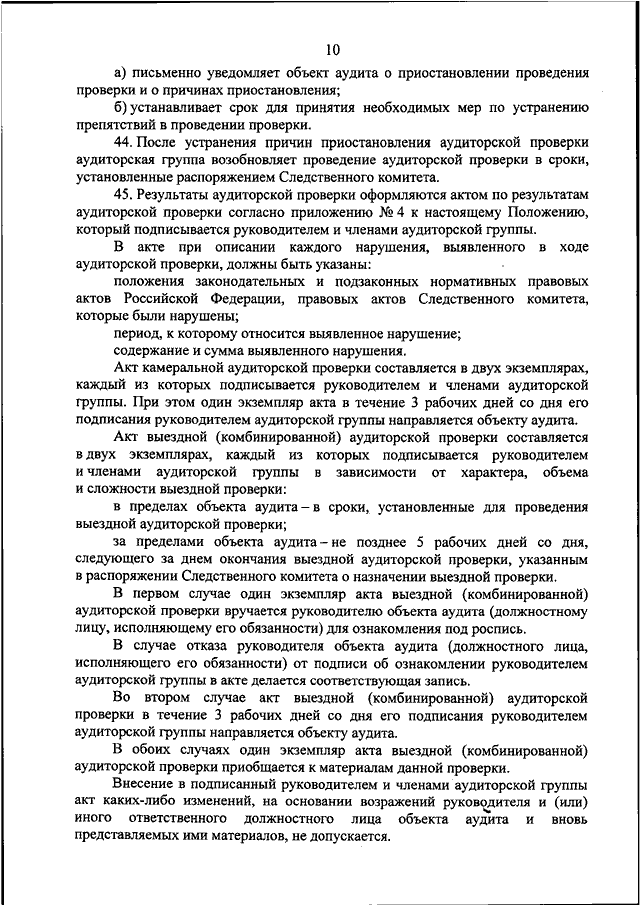 10

а) письменно уведомляет объект аудита о приостановлении проведения проверки и о причинах приостановления;

б) устанавливает срок для принятия необходимых мер по устранению препятствий в проведении проверки.

44. После устранения причин приостановления аудиторской проверки аудиторская группа возобновляет проведение аудиторской проверки в сроки, установленные распоряжением Следственного комитета.

45. Результаты аудиторской проверки оформляются актом по результатам аудиторской проверки согласно приложению № 4 к настоящему Положению, который подписывается руководителем и членами аудиторской группы.

В акте при описании каждого нарушения, выявленного в ходе аудиторской проверки, должны быть указаны:

положения законодательных и подзаконных нормативных правовых актов Российской Федерации, правовых актов Следственного комитета, которые были нарушены;

период, к которому относится выявленное нарушение;

содержание и сумма выявленного нарушения.

Акт камеральной аудиторской проверки составляется в двух экземплярах, каждый из которых подписывается руководителем и членами аудиторской группы. При этом один экземпляр акта в течение 3 рабочих дней со дня его подписания руководителем аудиторской группы направляется объекту аудита.

Акт выездной (комбинированной) аудиторской проверки составляется в двух экземплярах, каждый из которых подписывается руководителем и членами аудиторской группы в зависимости от характера, объема и сложности выездной проверки:

в пределах объекта аудита – в сроки, установленные для проведения выездной аудиторской проверки;

за пределами объекта аудита – не позднее 5 рабочих дней со дня, следующего за днем окончания выездной аудиторской проверки, указанным в распоряжении Следственного комитета о назначении выездной проверки.

В первом случае один экземпляр акта выездной (комбинированной) аудиторской проверки вручается руководителю объекта аудита (должностному лицу, исполняющему его обязанности) для ознакомления под роспись.

В случае отказа руководителя объекта аудита (должностного лица, исполняющего его обязанности) от подписи об ознакомлении руководителем аудиторской группы в акте делается соответствующая запись.

Во втором случае акт выездной (комбинированной) аудиторской проверки в течение 3 рабочих дней со дня его подписания руководителем аудиторской группы направляется объекту аудита.

В обоих случаях один экземпляр акта выездной (комбинированной) аудиторской проверки приобщается к материалам данной проверки.

Внесение в подписанный руководителем и членами аудиторской группы акт каких-либо изменений, на основании возражений руководителя и (или) иного ответственного должностного лица объекта аудита и вновь представляемых ими материалов, не допускается.